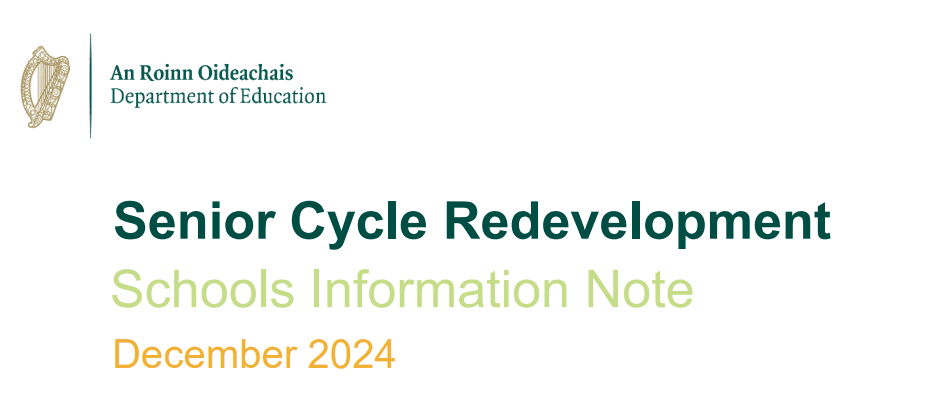 An Roinn Oideachais
Department of Education

Senior Cycle Redevelopment
Schools Information Note
December 2024